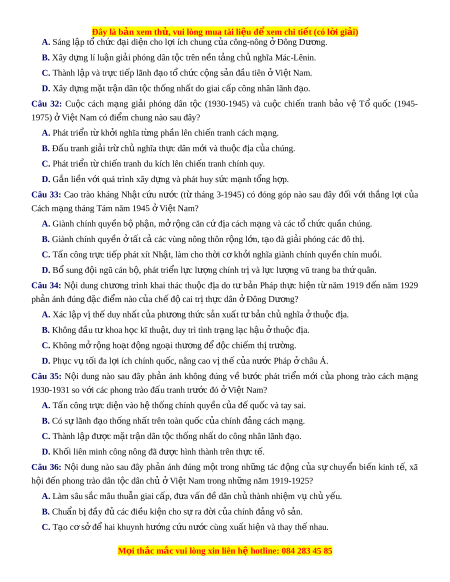 Đây là bản xem thử, vui lòng mua tài liệu để xem chi tiết (có lời giải)

A. Sáng lập tổ chức đại diện cho lợi ích chung của công-nông ở Đông Dương.

B. Xây dựng lí luận giải phóng dân tộc trên nền tảng chủ nghĩa Mác-Lênin.

C. Thành lập và trực tiếp lãnh đạo tổ chức cộng sản đầu tiên ở Việt Nam.

D. Xây dựng mặt trận dân tộc thống nhất do giai cấp công nhân lãnh đạo.

Câu 32: Cuộc cách mạng giải phóng dân tộc (1930-1945) và cuộc chiến tranh bảo vệ Tổ quốc (1945-1975) ở Việt Nam có điểm chung nào sau đây?

A. Phát triển từ khởi nghĩa từng phần lên chiến tranh cách mạng.

B. Đấu tranh giải trừ chủ nghĩa thực dân mới và thuộc địa của chúng.

C. Phát triển từ chiến tranh du kích lên chiến tranh chính quy.

D. Gắn liền với quá trình xây dựng và phát huy sức mạnh tổng hợp.

Câu 33: Cao trào kháng Nhật cứu nước (từ tháng 3-1945) có đóng góp nào sau đây đối với thắng lợi của Cách mạng tháng Tám năm 1945 ở Việt Nam?

A. Giành chính quyền bộ phận, mở rộng căn cứ địa cách mạng và các tổ chức quần chúng.

B. Giành chính quyền ở tất cả các vùng nông thôn rộng lớn, tạo đà giải phóng các đô thị.

C. Tấn công trực tiếp phát xít Nhật, làm cho thời cơ khởi nghĩa giành chính quyền chín muồi.

D. Bổ sung đội ngũ cán bộ, phát triển lực lượng chính trị và lực lượng vũ trang ba thứ quân.

Câu 34: Nội dung chương trình khai thác thuộc địa do tư bản Pháp thực hiện từ năm 1919 đến năm 1929 phản ánh đúng đặc điểm nào của chế độ cai trị thực dân ở Đông Dương?

A. Xác lập vị thế duy nhất của phương thức sản xuất tư bản chủ nghĩa ở thuộc địa.

B. Không đầu tư khoa học kĩ thuật, duy trì tình trạng lạc hậu ở thuộc địa.

C. Không mở rộng hoạt động ngoại thương để độc chiếm thị trường.

D. Phục vụ tối đa lợi ích chính quốc, nâng cao vị thế của nước Pháp ở châu Á.

Câu 35: Nội dung nào sau đây phản ánh không đúng về bước phát triển mới của phong trào cách mạng 1930-1931 so với các phong trào đấu tranh trước đó ở Việt Nam?

A. Tấn công trực diện vào hệ thống chính quyền của đế quốc và tay sai.

B. Có sự lãnh đạo thống nhất trên toàn quốc của chính đảng cách mạng.

C. Thành lập được mặt trận dân tộc thống nhất do công nhân lãnh đạo.

D. Khối liên minh công nông đã được hình thành trên thực tế.

Câu 36: Nội dung nào sau đây phản ánh đúng một trong những tác động của sự chuyển biến kinh tế, xã hội đến phong trào dân tộc dân chủ ở Việt Nam trong những năm 1919-1925?

A. Làm sâu sắc mâu thuẫn giai cấp, đưa vấn đề dân chủ thành nhiệm vụ chủ yếu.

B. Chuẩn bị đầy đủ các điều kiện cho sự ra đời của chính đảng vô sản.

C. Tạo cơ sở để hai khuynh hướng cứu nước cùng xuất hiện và thay thế nhau.

Mọi thắc mắc vui lòng xin liên hệ hotline: 084 283 45 85